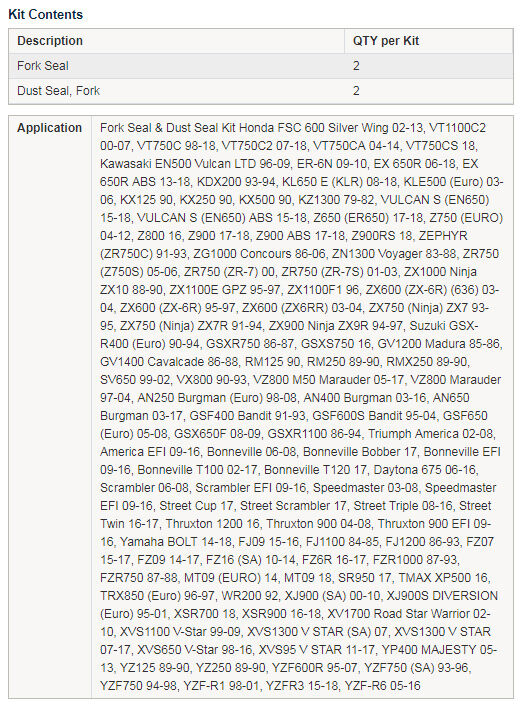 Kit Contents

| Description | QTY per Kit |
|---|---|
| Fork Seal | 2 |
| Dust Seal, Fork | 2 |

| Application | Fork Seal & Dust Seal Kit Honda FSC 600 Silver Wing 02-13, VT1100C2 00-07, VT750C 98-18, VT750C2 07-18, VT750CA 04-14, VT750CS 18, Kawasaki EN500 Vulcan LTD 96-09, ER-6N 09-10, EX 650R 06-18, EX 650R ABS 13-18, KDX200 93-94, KL650 E (KLR) 08-18, KLE500 (Euro) 03-06, KX125 90, KX250 90, KX500 90, KZ1300 79-82, VULCAN S (EN650) 15-18, VULCAN S (EN650) ABS 15-18, Z650 (ER650) 17-18, Z750 (EURO) 04-12, Z800 16, Z900 17-18, Z900 ABS 17-18, Z900RS 18, ZEPHYR (ZR750C) 91-93, ZG1000 Concours 86-06, ZN1300 Voyager 83-88, ZR750 (Z750S) 05-06, ZR750 (ZR-7) 00, ZR750 (ZR-7S) 01-03, ZX1000 Ninja ZX10 88-90, ZX1100E GPZ 95-97, ZX1100F1 96, ZX600 (ZX-6R) (636) 03-04, ZX600 (ZX-6R) 95-97, ZX600 (ZX6RR) 03-04, ZX750 (Ninja) ZX7 93-95, ZX750 (Ninja) ZX7R 91-94, ZX900 Ninja ZX9R 94-97, Suzuki GSX-R400 (Euro) 90-94, GSXR750 86-87, GSXS750 16, GV1200 Madura 85-86, GV1400 Cavalcade 86-88, RM125 90, RM250 89-90, RMX250 89-90, SV650 99-02, VX800 90-93, VZ800 M50 Marauder 05-17, VZ800 Marauder 97-04, AN250 Burgman (Euro) 98-08, AN400 Burgman 03-16, AN650 Burgman 03-17, GSF400 Bandit 91-93, GSF600S Bandit 95-04, GSF650 (Euro) 05-08, GSX650F 08-09, GSXR1100 86-94, Triumph America 02-08, America EFI 09-16, Bonneville 06-08, Bonneville Bobber 17, Bonneville EFI 09-16, Bonneville T100 02-17, Bonneville T120 17, Daytona 675 06-16, Scrambler 06-08, Scrambler EFI 09-16, Speedmaster 03-08, Speedmaster EFI 09-16, Street Cup 17, Street Scrambler 17, Street Triple 08-16, Street Twin 16-17, Thruxton 1200 16, Thruxton 900 04-08, Thruxton 900 EFI 09-16, Yamaha BOLT 14-18, FJ09 15-16, FJ1100 84-85, FJ1200 86-93, FZ07 15-17, FZ09 14-17, FZ16 (SA) 10-14, FZ6R 16-17, FZR1000 87-93, FZR750 87-88, MT09 (EURO) 14, MT09 18, SR950 17, TMAX XP500 16, TRX850 (Euro) 96-97, WR200 92, XJ900 (SA) 00-10, XJ900S DIVERSION (Euro) 95-01, XSR700 18, XSR900 16-18, XV1700 Road Star Warrior 02-10, XVS1100 V-Star 99-09, XVS1300 V STAR (SA) 07, XVS1300 V STAR 07-17, XVS650 V-Star 98-16, XVS95 V STAR 11-17, YP400 MAJESTY 05-13, YZ125 89-90, YZ250 89-90, YZF600R 95-07, YZF750 (SA) 93-96, YZF750 94-98, YZF-R1 98-01, YZFR3 15-18, YZF-R6 05-16 |
|---|---|